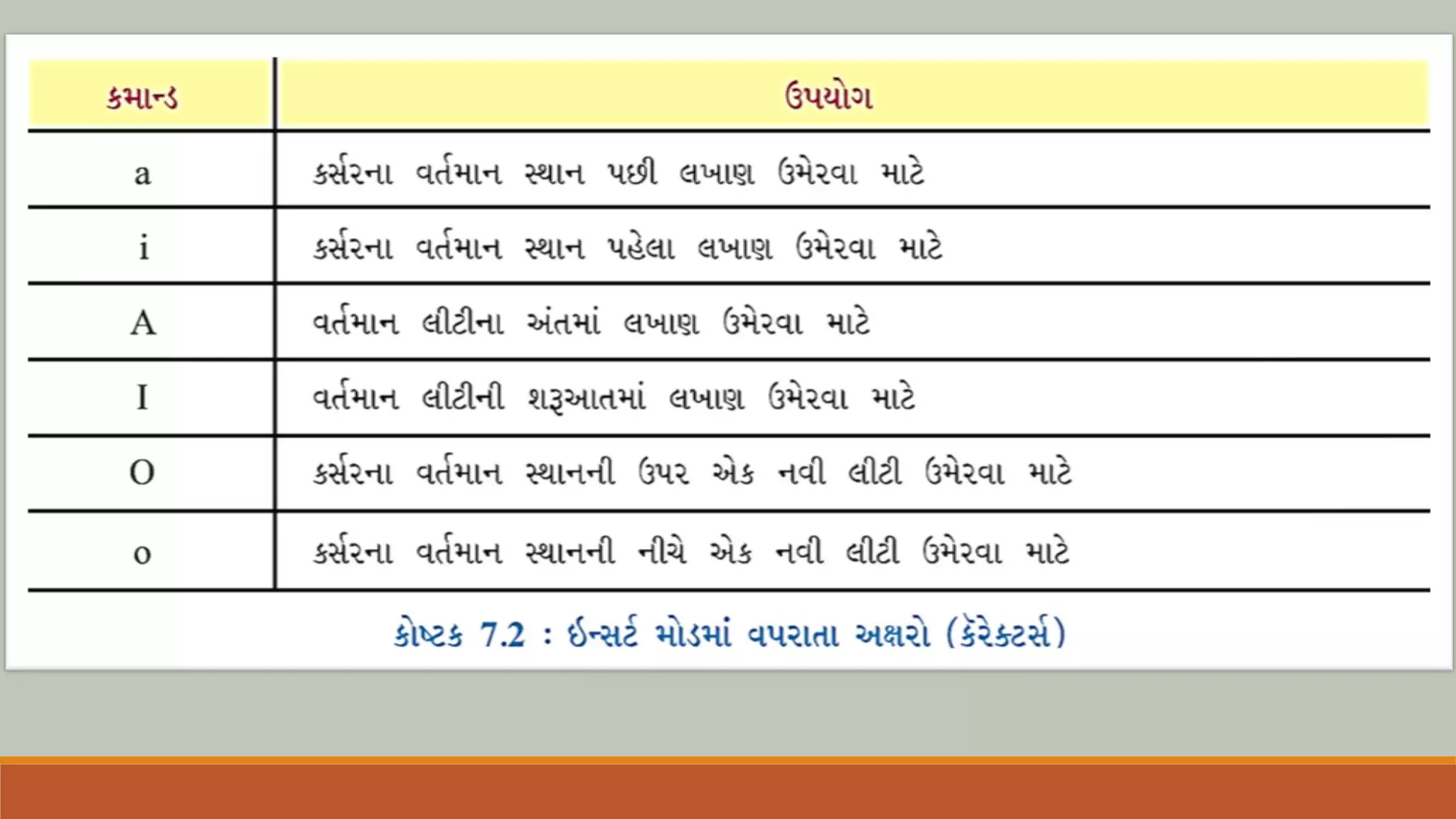 | કમાન્ડ | ઉપયોગ |
|---|---|
| a | કર્સરના વર્તમાન સ્થાન પછી લખાણ ઉમેરવા માટે |
| i | કર્સરના વર્તમાન સ્થાન પહેલા લખાણ ઉમેરવા માટે |
| A | વર્તમાન લીટીના અંતમાં લખાણ ઉમેરવા માટે |
| I | વર્તમાન લીટીની શરૂઆતમાં લખાણ ઉમેરવા માટે |
| O | કર્સરના વર્તમાન સ્થાનની ઉપર એક નવી લીટી ઉમેરવા માટે |
| o | કર્સરના વર્તમાન સ્થાનની નીચે એક નવી લીટી ઉમેરવા માટે |

કોષ્ટક 7.2 : ઈન્સર્ટ મોડમાં વપરાતા અક્ષરો (કૅરેક્ટર્સ)